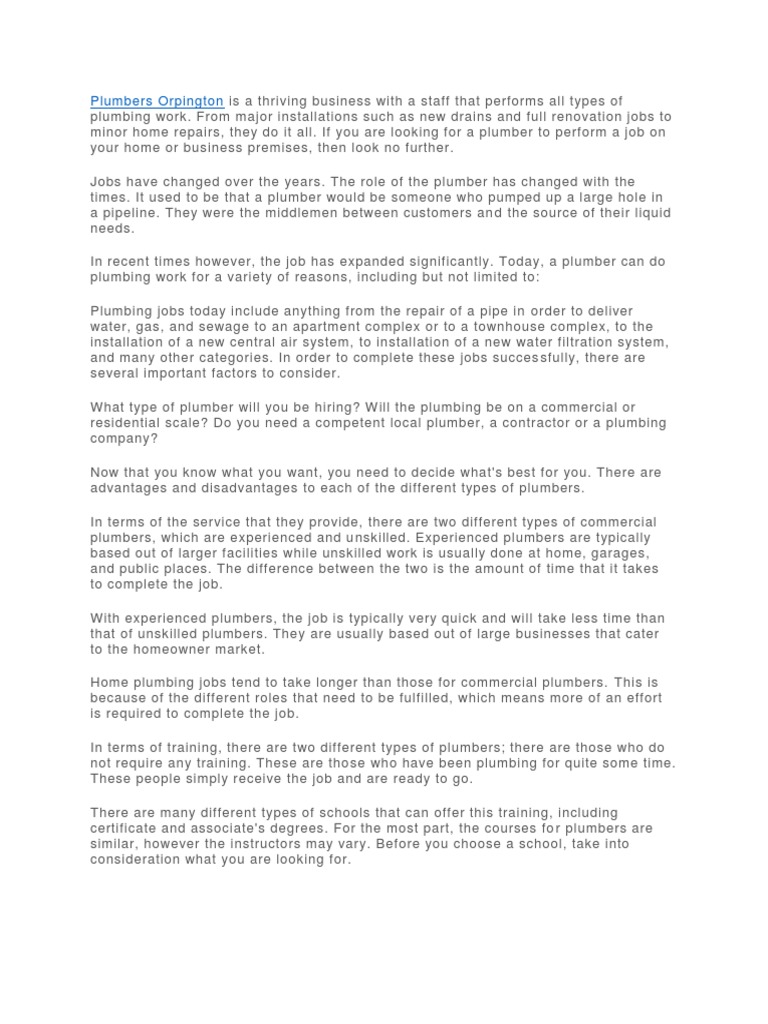 Plumbers Orpington is a thriving business with a staff that performs all types of plumbing work. From major installations such as new drains and full renovation jobs to minor home repairs, they do it all. If you are looking for a plumber to perform a job on your home or business premises, then look no further.

Jobs have changed over the years. The role of the plumber has changed with the times. It used to be that a plumber would be someone who pumped up a large hole in a pipeline. They were the middlemen between customers and the source of their liquid needs.

In recent times however, the job has expanded significantly. Today, a plumber can do plumbing work for a variety of reasons, including but not limited to:

Plumbing jobs today include anything from the repair of a pipe in order to deliver water, gas, and sewage to an apartment complex or to a townhouse complex, to the installation of a new central air system, to installation of a new water filtration system, and many other categories. In order to complete these jobs successfully, there are several important factors to consider.

What type of plumber will you be hiring? Will the plumbing be on a commercial or residential scale? Do you need a competent local plumber, a contractor or a plumbing company?

Now that you know what you want, you need to decide what's best for you. There are advantages and disadvantages to each of the different types of plumbers.

In terms of the service that they provide, there are two different types of commercial plumbers, which are experienced and unskilled. Experienced plumbers are typically based out of larger facilities while unskilled work is usually done at home, garages, and public places. The difference between the two is the amount of time that it takes to complete the job.

With experienced plumbers, the job is typically very quick and will take less time than that of unskilled plumbers. They are usually based out of large businesses that cater to the homeowner market.

Home plumbing jobs tend to take longer than those for commercial plumbers. This is because of the different roles that need to be fulfilled, which means more of an effort is required to complete the job.

In terms of training, there are two different types of plumbers; there are those who do not require any training. These are those who have been plumbing for quite some time. These people simply receive the job and are ready to go.

There are many different types of schools that can offer this training, including certificate and associate's degrees. For the most part, the courses for plumbers are similar, however the instructors may vary. Before you choose a school, take into consideration what you are looking for.